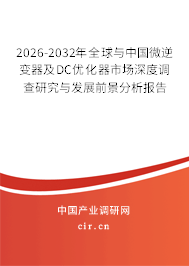 2026-2032年全球与中国微逆变器及DC优化器市场深度调查研究与发展前景分析报告

中国产业调研网

cir.cn